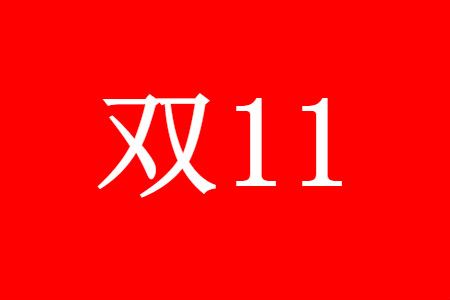 双11